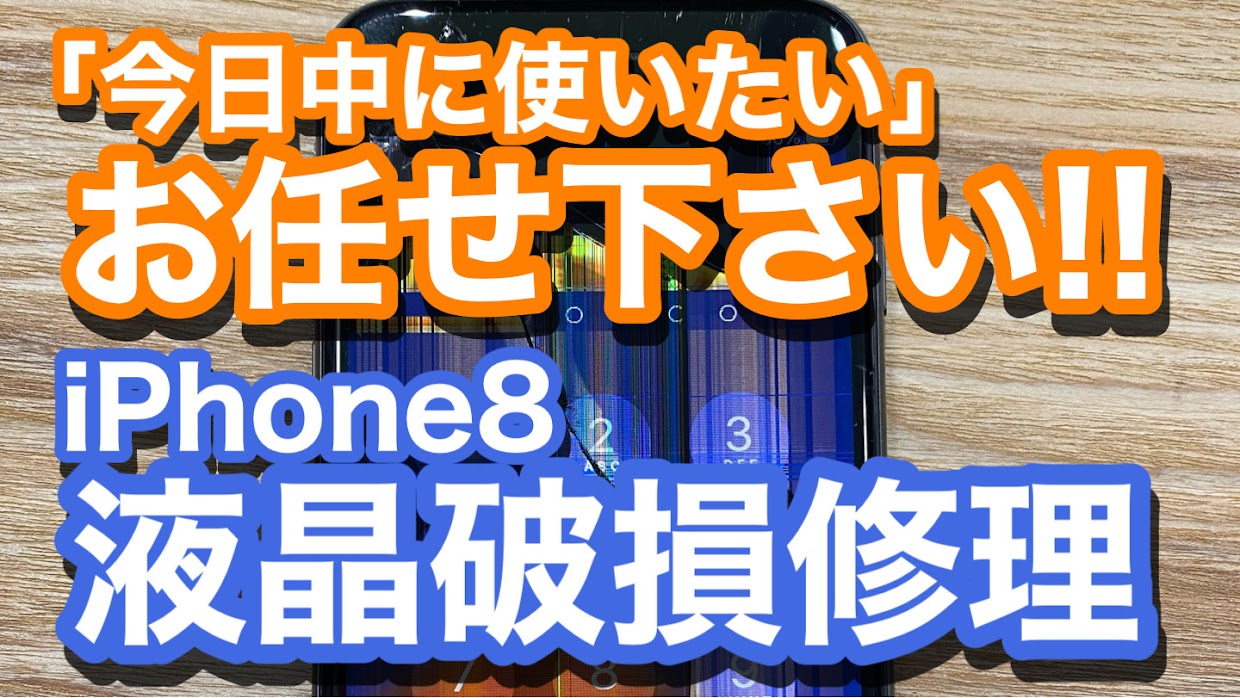 「今日中に使いたい」
お任せ下さい!!
iPhone8
液晶破損修理

2
ABC
3
DEF